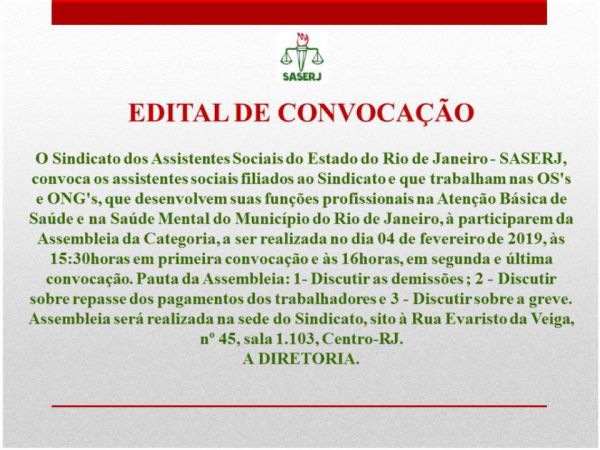 SASERJ

EDITAL DE CONVOCAÇÃO

O Sindicato dos Assistentes Sociais do Estado do Rio de Janeiro - SASERJ, convoca os assistentes sociais filiados ao Sindicato e que trabalham nas OS's e ONG's, que desenvolvem suas funções profissionais na Atenção Básica de Saúde e na Saúde Mental do Município do Rio de Janeiro, à participarem da Assembleia da Categoria, a ser realizada no dia 04 de fevereiro de 2019, às 15:30horas em primeira convocação e às 16horas, em segunda e última convocação. Pauta da Assembleia: 1- Discutir as demissões ; 2 - Discutir sobre repasse dos pagamentos dos trabalhadores e 3 - Discutir sobre a greve. Assembleia será realizada na sede do Sindicato, sito à Rua Evaristo da Veiga, nº 45, sala 1.103, Centro-RJ.
A DIRETORIA.